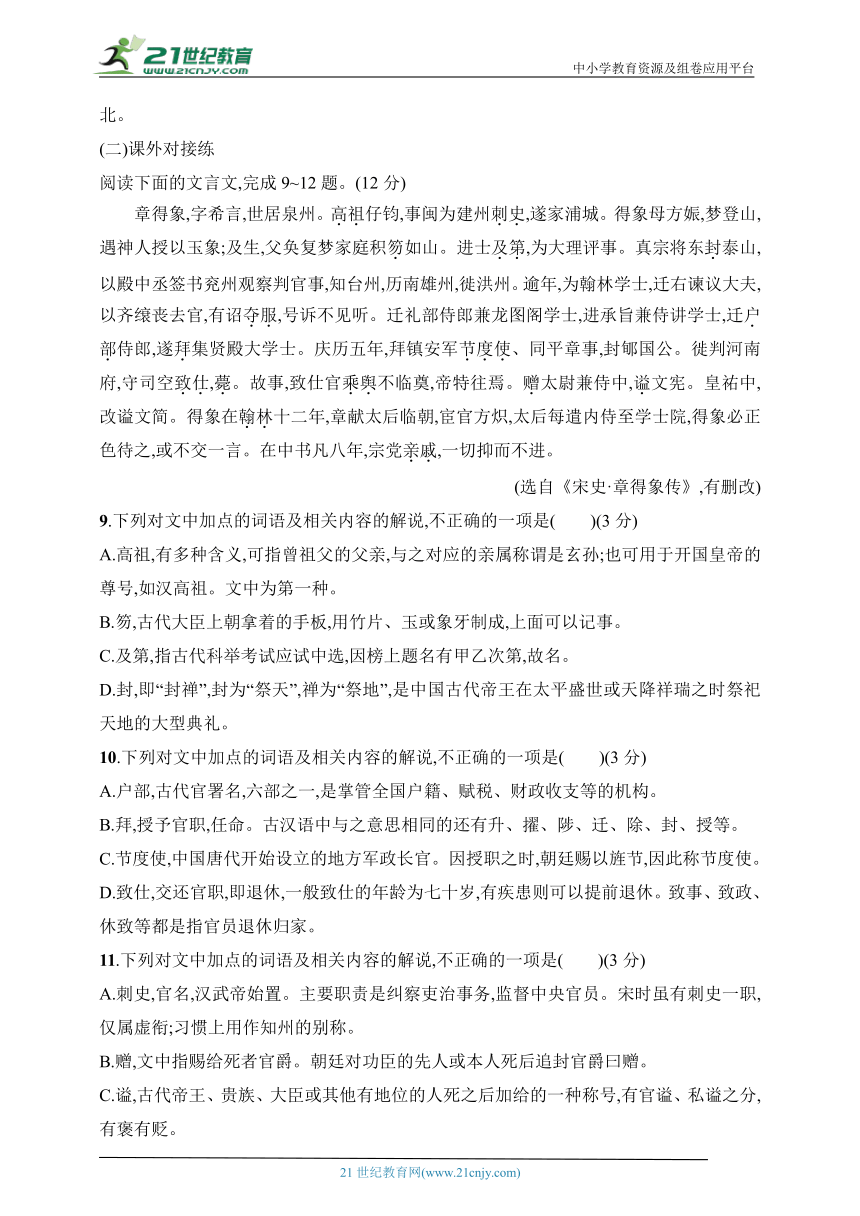 21世纪教育
www.21cnjy.com
中小学教育资源及组卷应用平台

北。

(二)课外对接练

阅读下面的文言文,完成 9~12 题。(12 分)

章得象,字希言,世居泉州。高祖仔钧,事闽为建州刺史,遂家浦城。得象母方娠,梦登山,遇神人授以玉象;及生,父奂复梦家庭积笏如山。进士及第,为大理评事。真宗将东封泰山,以殿中丞签书兖州观察判官事,知台州,历南雄州,徙洪州。逾年,为翰林学士,迁右谏议大夫,以齐缞丧去官,有诏夺服,号诉不见听。迁礼部侍郎兼龙图阁学士,进承旨兼侍讲学士,迁户部侍郎,遂拜集贤殿大学士。庆历五年,拜镇安军节度使、同平章事,封郇国公。徙判河南府,守司空致仕,薨。故事,致仕官乘舆不临奠,帝特往焉。赠太尉兼侍中,谥文宪。皇祐中,改谥文简。得象在翰林十二年,章献太后临朝,宦官方炽,太后每遣内侍至学士院,得象必正色待之,或不交一言。在中书凡八年,宗党亲戚,一切抑而不进。

(选自《宋史·章得象传》,有删改)

9.下列对文中加点的词语及相关内容的解说,不正确的一项是(　　)(3 分)

A.高祖,有多种含义,可指曾祖父的父亲,与之对应的亲属称谓是玄孙;也可用于开国皇帝的尊号,如汉高祖。文中为第一种。

B.笏,古代大臣上朝拿着的手板,用竹片、玉或象牙制成,上面可以记事。

C.及第,指古代科举考试应试中选,因榜上题名有甲乙次第,故名。

D.封,即“封禅”,封为“祭天”,禅为“祭地”,是中国古代帝王在太平盛世或天降祥瑞之时祭祀天地的大型典礼。

10.下列对文中加点的词语及相关内容的解说,不正确的一项是(　　)(3 分)

A.户部,古代官署名,六部之一,是掌管全国户籍、赋税、财政收支等的机构。

B.拜,授予官职,任命。古汉语中与之意思相同的还有升、擢、陟、迁、除、封、授等。

C.节度使,中国唐代开始设立的地方军政长官。因授职之时,朝廷赐以旌节,因此称节度使。

D.致仕,交还官职,即退休,一般致仕的年龄为七十岁,有疾患则可以提前退休。致事、致政、休致等都是指官员退休归家。

11.下列对文中加点的词语及相关内容的解说,不正确的一项是(　　)(3 分)

A.刺史,官名,汉武帝始置。主要职责是纠察吏治事务,监督中央官员。宋时虽有刺史一职,仅属虚衔;习惯上用作知州的别称。

B.赠,文中指赐给死者官爵。朝廷对功臣的先人或本人死后追封官爵曰赠。

C.谥,古代帝王、贵族、大臣或其他有地位的人死之后加给的一种称号,有官谥、私谥之分,有褒有贬。

21 世纪教育网(www.21cnjy.com)